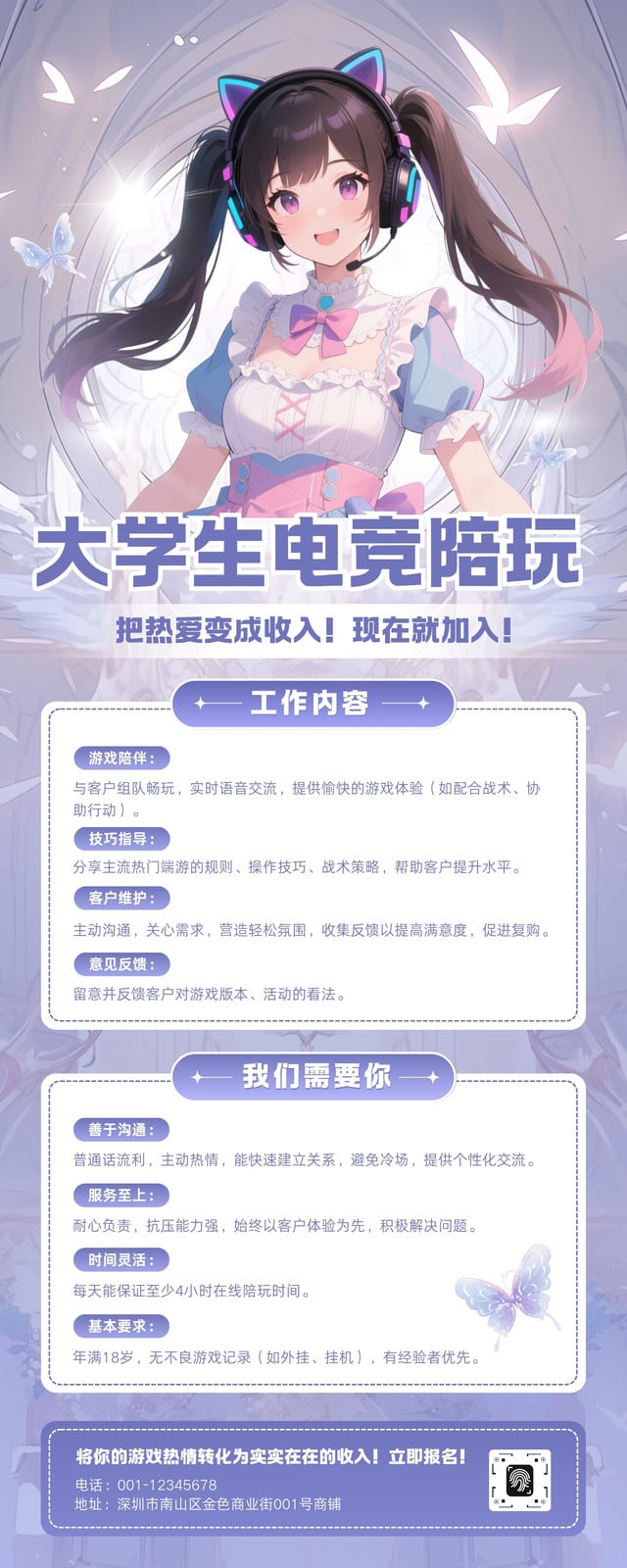 大学生电竞陪玩

把热爱变成收入！现在就加入！

工作内容

游戏陪伴：

与客户组队畅玩，实时语音交流，提供愉快的游戏体验（如配合战术、协助行动）。

技巧指导：

分享主流热门端游的规则、操作技巧、战术策略，帮助客户提升水平。

客户维护：

主动沟通，关心需求，营造轻松氛围，收集反馈以提高满意度，促进复购。

意见反馈：

留意并反馈客户对游戏版本、活动的看法。

我们需要你

善于沟通：

普通话流利，主动热情，能快速建立关系，避免冷场，提供个性化交流。

服务至上：

耐心负责，抗压能力强，始终以客户体验为先，积极解决问题。

时间灵活：

每天能保证至少4小时在线陪玩时间。

基本要求：

年满18岁，无不良游戏记录（如外挂、挂机），有经验者优先。

将你的游戏热情转化为实实在在的收入！立即报名！

电话：001-12345678
地址：深圳市南山区金色商业街001号商铺